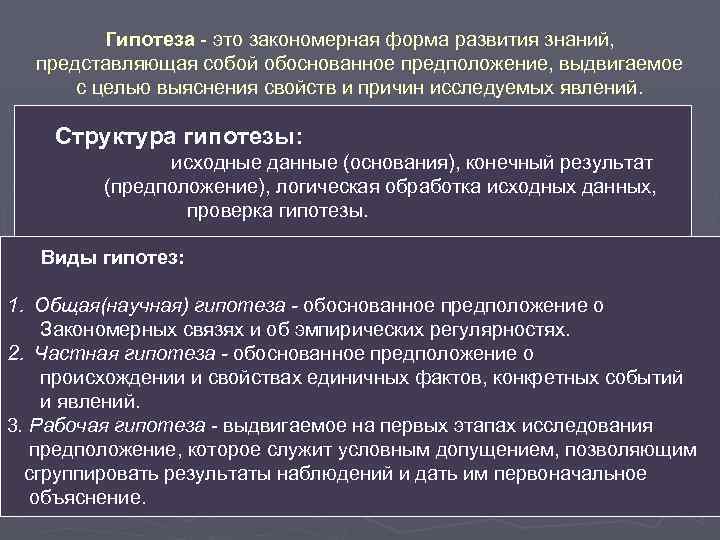 Гипотеза - это закономерная форма развития знаний, представляющая собой обоснованное предположение, выдвигаемое с целью выяснения свойств и причин исследуемых явлений.

Структура гипотезы:
исходные данные (основания), конечный результат (предположение), логическая обработка исходных данных, проверка гипотезы.

Виды гипотез:

1. Общая(научная) гипотеза - обоснованное предположение о Закономерных связях и об эмпирических регулярностях.
2. Частная гипотеза - обоснованное предположение о происхождении и свойствах единичных фактов, конкретных событий и явлений.
3. Рабочая гипотеза - выдвигаемое на первых этапах исследования предположение, которое служит условным допущением, позволяющим сгруппировать результаты наблюдений и дать им первоначальное объяснение.